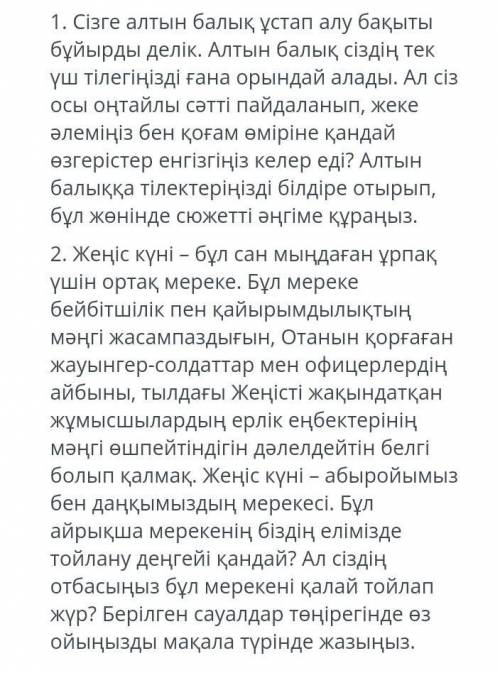 1. Сізге алтын балық ұстап алу бақыты бұйырды делік. Алтын балық сіздің тек үш тілегіңізді ғана орындай алады. Ал сіз осы оңтайлы сәтті пайдаланып, жеке әлеміңіз бен қоғам өміріне қандай өзгерістер енгізгіңіз келер еді? Алтын балыққа тілектеріңізді білдіре отырып, бұл жөнінде сюжетті әңгіме құраңыз.

2. Жеңіс күні – бұл сан мыңдаған ұрпақ үшін ортақ мереке. Бұл мереке бейбітшілік пен қайырымдылықтың мәңгі жасампаздығын, Отанын қорғаған жауынгер-солдаттар мен офицерлердің айбыны, тылдағы Жеңісті жақындатқан жұмысшылардың ерлік еңбектерінің мәңгі өшпейтіндігін дәлелдейтін белгі болып қалмақ. Жеңіс күні – абыройымыз бен даңқымыздың мерекесі. Бұл айрықша мерекенің біздің елімізде тойлану деңгейі қандай? Ал сіздің отбасыңыз бұл мерекені қалай тойлап жүр? Берілген сауалдар төңірегінде өз ойыңызды мақала түрінде жазыңыз.